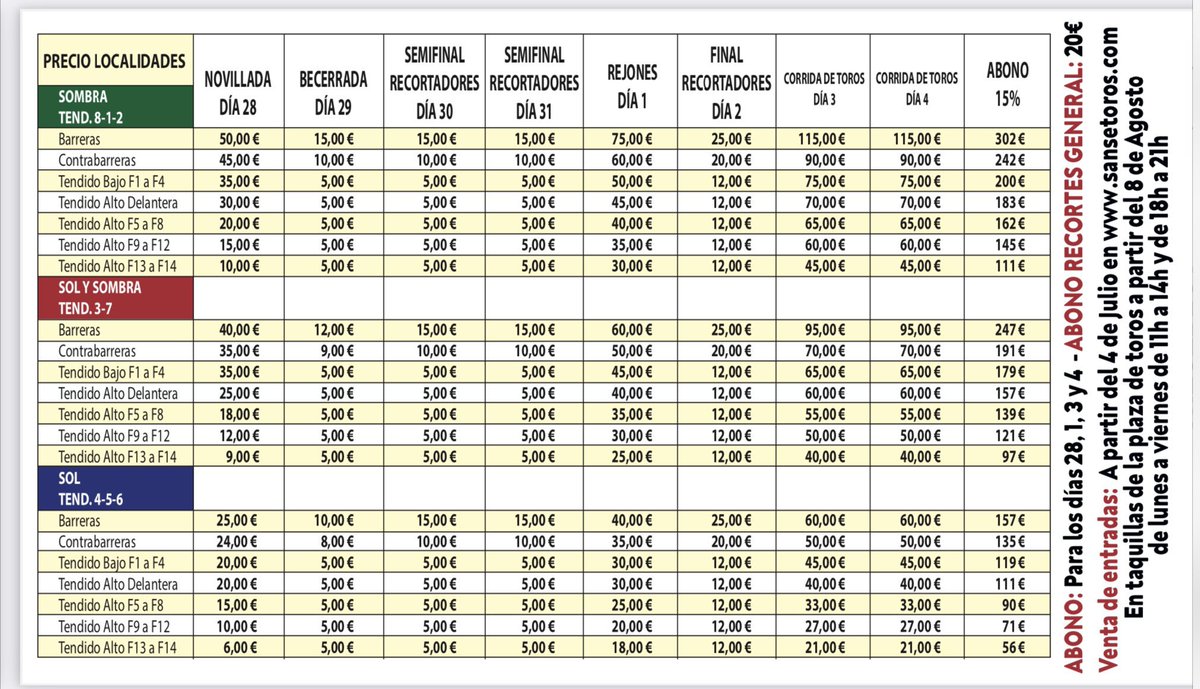 | PRECIO LOCALIDADES SOMBRA TEND. 8-1-2 | NOVILLADA DÍA 28 | BECERRADA DÍA 29 | SEMIFINAL RECORTADORES DÍA 30 | SEMIFINAL RECORTADORES DÍA 31 | REJONES DÍA 1 | FINAL RECORTADORES DÍA 2 | CORRIDA DE TOROS DÍA 3 | CORRIDA DE TOROS DÍA 4 | ABONO 15% |
|---|---|---|---|---|---|---|---|---|---|
| Barreras | 50,00 € | 15,00 € | 15,00 € | 15,00 € | 75,00 € | 25,00 € | 115,00 € | 115,00 € | 302 € |
| Contrabarreras | 45,00 € | 10,00 € | 10,00 € | 10,00 € | 60,00 € | 20,00 € | 90,00 € | 90,00 € | 242 € |
| Tendido Bajo F1 a F4 | 35,00 € | 5,00 € | 5,00 € | 5,00 € | 50,00 € | 12,00 € | 75,00 € | 75,00 € | 200 € |
| Tendido Alto Delantera | 30,00 € | 5,00 € | 5,00 € | 5,00 € | 45,00 € | 12,00 € | 70,00 € | 70,00 € | 183 € |
| Tendido Alto F5 a F8 | 20,00 € | 5,00 € | 5,00 € | 5,00 € | 40,00 € | 12,00 € | 65,00 € | 65,00 € | 162 € |
| Tendido Alto F9 a F12 | 15,00 € | 5,00 € | 5,00 € | 5,00 € | 35,00 € | 12,00 € | 60,00 € | 60,00 € | 145 € |
| Tendido Alto F13 a F14 | 10,00 € | 5,00 € | 5,00 € | 5,00 € | 30,00 € | 12,00 € | 45,00 € | 45,00 € | 111 € |
| SOL Y SOMBRA TEND. 3-7 | | | | | | | | | |
| Barreras | 40,00 € | 12,00 € | 15,00 € | 15,00 € | 60,00 € | 25,00 € | 95,00 € | 95,00 € | 247 € |
| Contrabarreras | 35,00 € | 9,00 € | 10,00 € | 10,00 € | 50,00 € | 20,00 € | 70,00 € | 70,00 € | 191 € |
| Tendido Bajo F1 a F4 | 35,00 € | 5,00 € | 5,00 € | 5,00 € | 45,00 € | 12,00 € | 65,00 € | 65,00 € | 179 € |
| Tendido Alto Delantera | 25,00 € | 5,00 € | 5,00 € | 5,00 € | 40,00 € | 12,00 € | 60,00 € | 60,00 € | 157 € |
| Tendido Alto F5 a F8 | 18,00 € | 5,00 € | 5,00 € | 5,00 € | 35,00 € | 12,00 € | 55,00 € | 55,00 € | 139 € |
| Tendido Alto F9 a F12 | 12,00 € | 5,00 € | 5,00 € | 5,00 € | 30,00 € | 12,00 € | 50,00 € | 50,00 € | 121 € |
| Tendido Alto F13 a F14 | 9,00 € | 5,00 € | 5,00 € | 5,00 € | 25,00 € | 12,00 € | 40,00 € | 40,00 € | 97 € |
| SOL TEND. 4-5-6 | | | | | | | | | |
| Barreras | 25,00 € | 10,00 € | 15,00 € | 15,00 € | 40,00 € | 25,00 € | 60,00 € | 60,00 € | 157 € |
| Contrabarreras | 24,00 € | 8,00 € | 10,00 € | 10,00 € | 35,00 € | 20,00 € | 50,00 € | 50,00 € | 135 € |
| Tendido Bajo F1 a F4 | 20,00 € | 5,00 € | 5,00 € | 5,00 € | 30,00 € | 12,00 € | 45,00 € | 45,00 € | 119 € |
| Tendido Alto Delantera | 20,00 € | 5,00 € | 5,00 € | 5,00 € | 30,00 € | 12,00 € | 40,00 € | 40,00 € | 111 € |
| Tendido Alto F5 a F8 | 15,00 € | 5,00 € | 5,00 € | 5,00 € | 25,00 € | 12,00 € | 33,00 € | 33,00 € | 90 € |
| Tendido Alto F9 a F12 | 10,00 € | 5,00 € | 5,00 € | 5,00 € | 20,00 € | 12,00 € | 27,00 € | 27,00 € | 71 € |
| Tendido Alto F13 a F14 | 6,00 € | 5,00 € | 5,00 € | 5,00 € | 18,00 € | 12,00 € | 21,00 € | 21,00 € | 56 € |

ABONO: Para los días 28, 1, 3 y 4 - ABONO RECORTES GENERAL: 20€

Venta de entradas: A partir del 4 de Julio en www.sansetoros.com
En taquillas de la plaza de toros a partir del 8 de Agosto
de lunes a viernes de 11h a 14h y de 18h a 21h